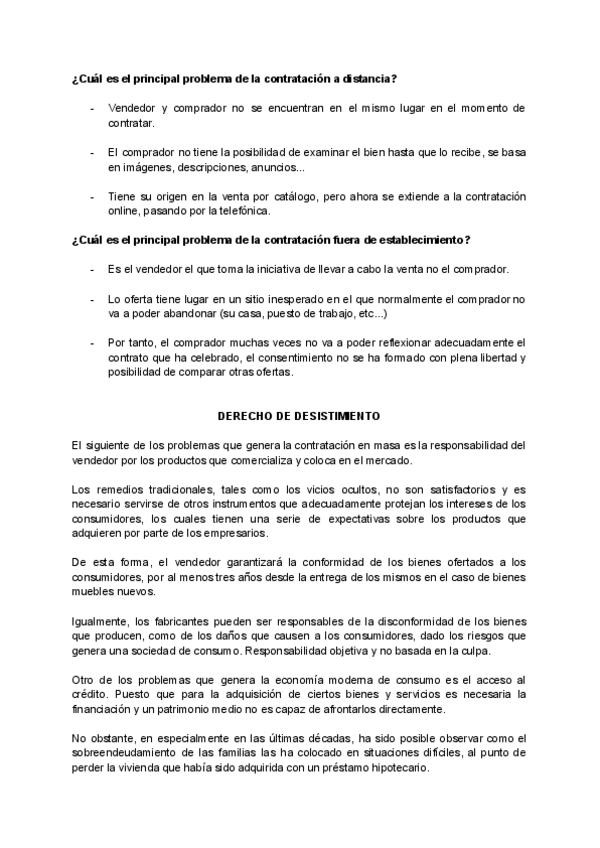 ¿Cuál es el principal problema de la contratación a distancia?

- Vendedor y comprador no se encuentran en el mismo lugar en el momento de contratar.

- El comprador no tiene la posibilidad de examinar el bien hasta que lo recibe, se basa en imágenes, descripciones, anuncios...

- Tiene su origen en la venta por catálogo, pero ahora se extiende a la contratación online, pasando por la telefónica.

¿Cuál es el principal problema de la contratación fuera de establecimiento?

- Es el vendedor el que toma la iniciativa de llevar a cabo la venta no el comprador.

- Lo oferta tiene lugar en un sitio inesperado en el que normalmente el comprador no va a poder abandonar (su casa, puesto de trabajo, etc...)

- Por tanto, el comprador muchas veces no va a poder reflexionar adecuadamente el contrato que ha celebrado, el consentimiento no se ha formado con plena libertad y posibilidad de comparar otras ofertas.

DERECHO DE DESISTIMIENTO

El siguiente de los problemas que genera la contratación en masa es la responsabilidad del vendedor por los productos que comercializa y coloca en el mercado.

Los remedios tradicionales, tales como los vicios ocultos, no son satisfactorios y es necesario servirse de otros instrumentos que adecuadamente protejan los intereses de los consumidores, los cuales tienen una serie de expectativas sobre los productos que adquieren por parte de los empresarios.

De esta forma, el vendedor garantizará la conformidad de los bienes ofertados a los consumidores, por al menos tres años desde la entrega de los mismos en el caso de bienes muebles nuevos.

Igualmente, los fabricantes pueden ser responsables de la disconformidad de los bienes que producen, como de los daños que causen a los consumidores, dado los riesgos que genera una sociedad de consumo. Responsabilidad objetiva y no basada en la culpa.

Otro de los problemas que genera la economía moderna de consumo es el acceso al crédito. Puesto que para la adquisición de ciertos bienes y servicios es necesaria la financiación y un patrimonio medio no es capaz de afrontarlos directamente.

No obstante, en especialmente en las últimas décadas, ha sido posible observar como el sobreendeudamiento de las familias las ha colocado en situaciones difíciles, al punto de perder la vivienda que había sido adquirida con un préstamo hipotecario.